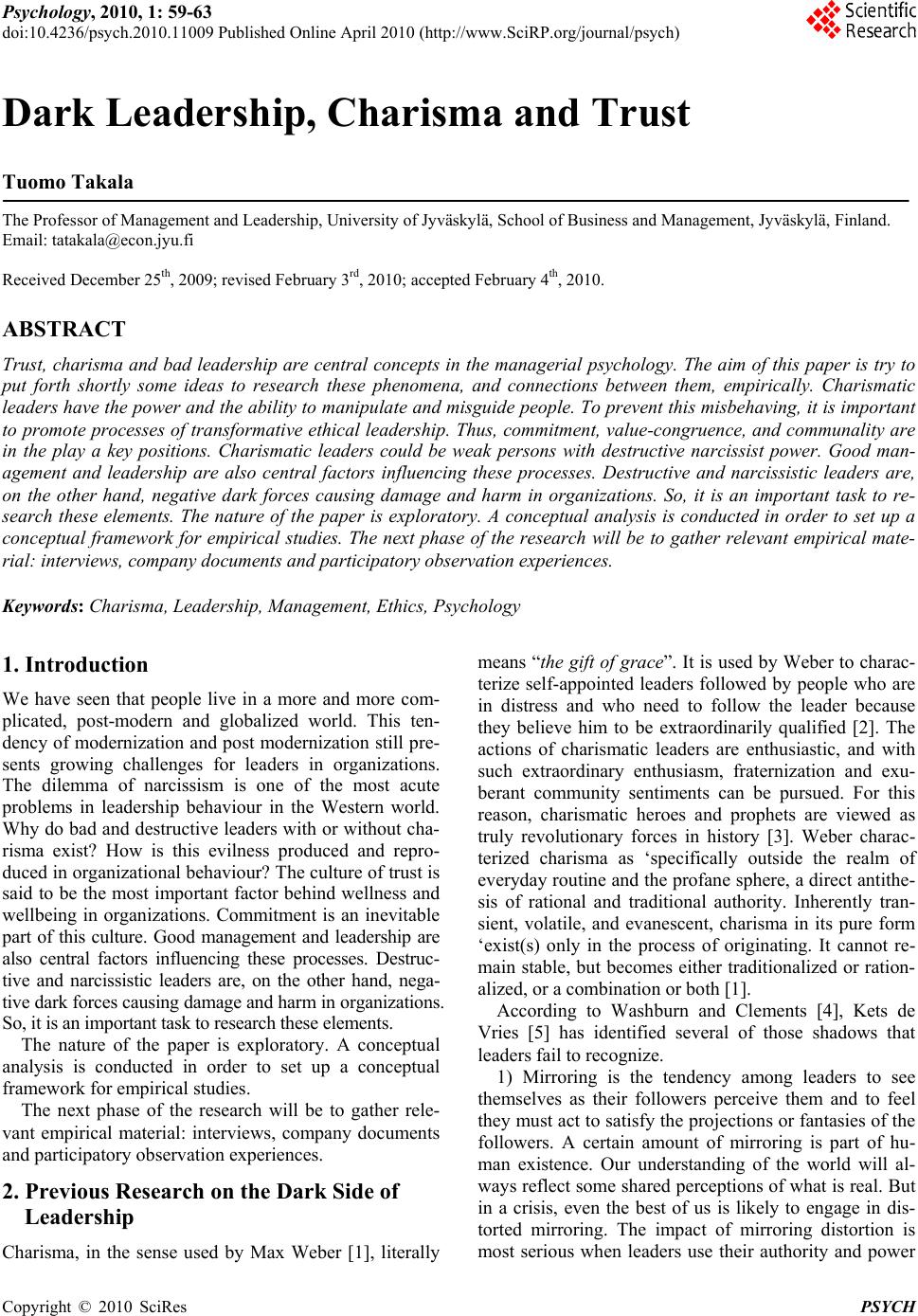 Psychology, 2010, 1: 59-63
doi:10.4236/psych.2010.11009 Published Online April 2010 (http://www.SciRP.org/journal/psych)

Scientific Research

Dark Leadership, Charisma and Trust

Tuomo Takala

The Professor of Management and Leadership, University of Jyväskylä, School of Business and Management, Jyväskylä, Finland.
Email: tatakala@econ.jyu.fi

Received December 25$^{th}$, 2009; revised February 3$^{rd}$, 2010; accepted February 4$^{th}$, 2010.

ABSTRACT

Trust, charisma and bad leadership are central concepts in the managerial psychology. The aim of this paper is try to put forth shortly some ideas to research these phenomena, and connections between them, empirically. Charismatic leaders have the power and the ability to manipulate and misguide people. To prevent this misbehaving, it is important to promote processes of transformative ethical leadership. Thus, commitment, value-congruence, and communality are in the play a key positions. Charismatic leaders could be weak persons with destructive narcissist power. Good management and leadership are also central factors influencing these processes. Destructive and narcissistic leaders are, on the other hand, negative dark forces causing damage and harm in organizations. So, it is an important task to research these elements. The nature of the paper is exploratory. A conceptual analysis is conducted in order to set up a conceptual framework for empirical studies. The next phase of the research will be to gather relevant empirical material: interviews, company documents and participatory observation experiences.

Keywords: Charisma, Leadership, Management, Ethics, Psychology

1. Introduction

We have seen that people live in a more and more complicated, post-modern and globalized world. This tendency of modernization and post modernization still presents growing challenges for leaders in organizations. The dilemma of narcissism is one of the most acute problems in leadership behaviour in the Western world. Why do bad and destructive leaders with or without charisma exist? How is this evilness produced and reproduced in organizational behaviour? The culture of trust is said to be the most important factor behind wellness and wellbeing in organizations. Commitment is an inevitable part of this culture. Good management and leadership are also central factors influencing these processes. Destructive and narcissistic leaders are, on the other hand, negative dark forces causing damage and harm in organizations. So, it is an important task to research these elements.

The nature of the paper is exploratory. A conceptual analysis is conducted in order to set up a conceptual framework for empirical studies.

The next phase of the research will be to gather relevant empirical material: interviews, company documents and participatory observation experiences.

2. Previous Research on the Dark Side of Leadership

Charisma, in the sense used by Max Weber [1], literally means “the gift of grace”. It is used by Weber to characterize self-appointed leaders followed by people who are in distress and who need to follow the leader because they believe him to be extraordinarily qualified [2]. The actions of charismatic leaders are enthusiastic, and with such extraordinary enthusiasm, fraternization and exuberant community sentiments can be pursued. For this reason, charismatic heroes and prophets are viewed as truly revolutionary forces in history [3]. Weber characterized charisma as ‘specifically outside the realm of everyday routine and the profane sphere, a direct antithesis of rational and traditional authority. Inherently transient, volatile, and evanescent, charisma in its pure form ‘exist(s) only in the process of originating. It cannot remain stable, but becomes either traditionalized or rationalized, or a combination or both [1].

According to Washburn and Clements [4], Kets de Vries [5] has identified several of those shadows that leaders fail to recognize.

1) Mirroring is the tendency among leaders to see themselves as their followers perceive them and to feel they must act to satisfy the projections or fantasies of the followers. A certain amount of mirroring is part of human existence. Our understanding of the world will always reflect some shared perceptions of what is real. But in a crisis, even the best of us is likely to engage in distorted mirroring. The impact of mirroring distortion is most serious when leaders use their authority and power

Copyright © 2010 SciRes PSYCH